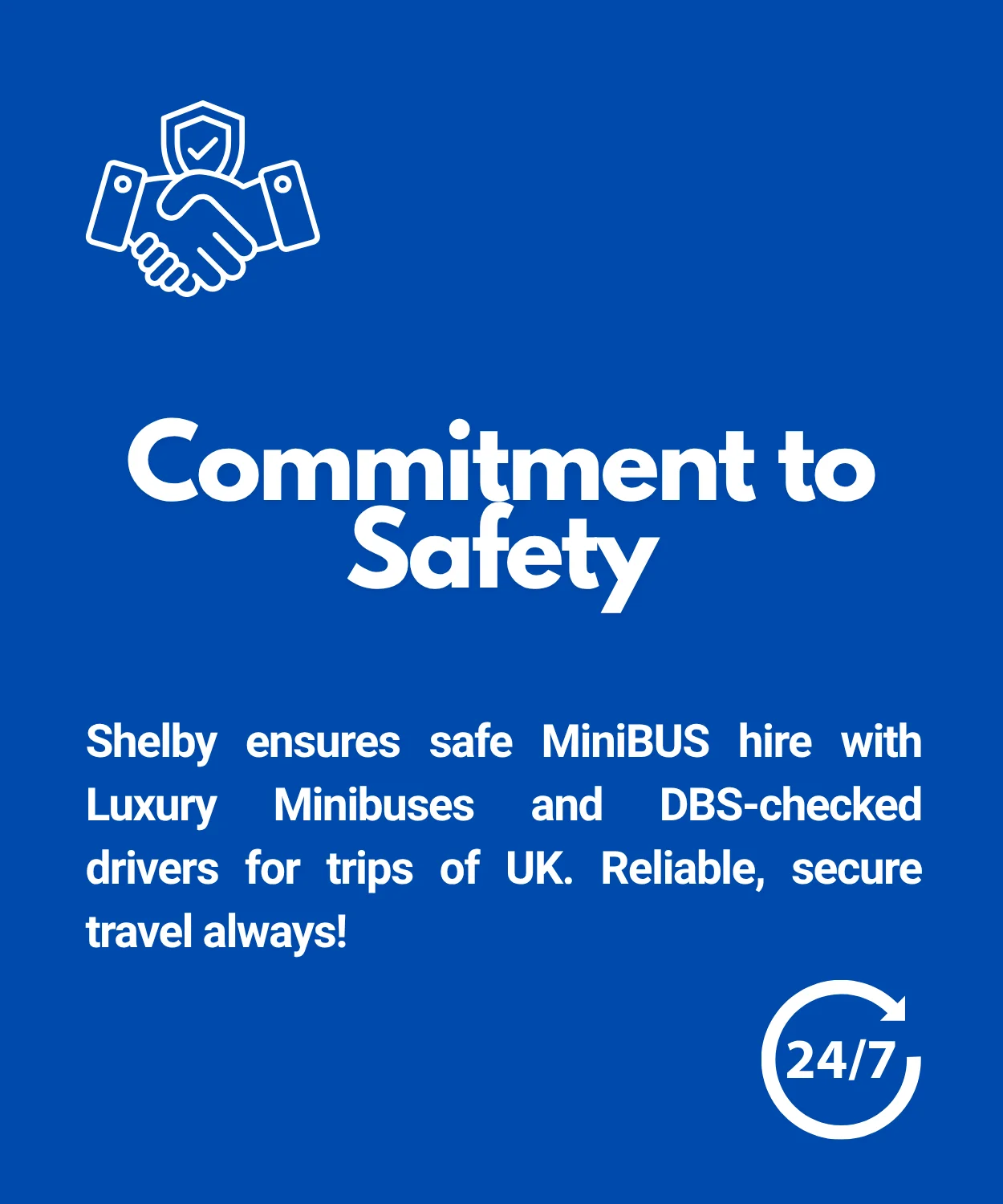 Commitment to Safety

Shelby ensures safe MiniBUS hire with Luxury Minibuses and DBS-checked drivers for trips of UK. Reliable, secure travel always!

24/7